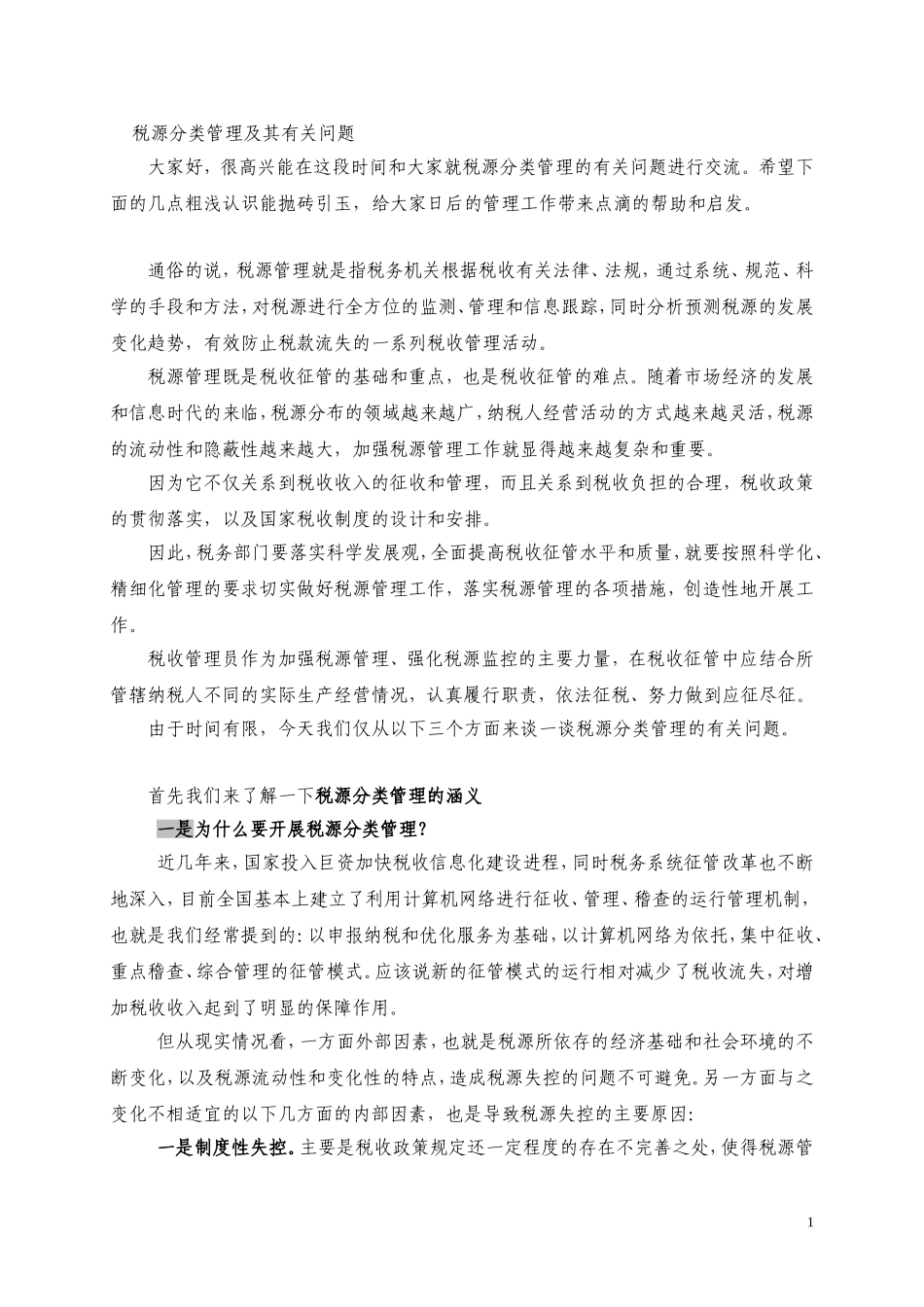 税源分类管理及其有关问题

大家好，很高兴能在这段时间和大家就税源分类管理的有关问题进行交流。希望下面的几点粗浅认识能抛砖引玉，给大家日后的管理工作带来点滴的帮助和启发。

通俗的说，税源管理就是指税务机关根据税收有关法律、法规，通过系统、规范、科学的手段和方法，对税源进行全方位的监测、管理和信息跟踪，同时分析预测税源的发展变化趋势，有效防止税款流失的一系列税收管理活动。

税源管理既是税收征管的基础和重点，也是税收征管的难点。随着市场经济的发展和信息时代的来临，税源分布的领域越来越广，纳税人经营活动的方式越来越灵活，税源的流动性和隐蔽性越来越大，加强税源管理工作就显得越来越复杂和重要。

因为它不仅关系到税收收入的征收和管理，而且关系到税收负担的合理，税收政策的贯彻落实，以及国家税收制度的设计和安排。

因此，税务部门要落实科学发展观，全面提高税收征管水平和质量，就要按照科学化、精细化管理的要求切实做好税源管理工作，落实税源管理的各项措施，创造性地开展工作。

税收管理员作为加强税源管理、强化税源监控的主要力量，在税收征管中应结合所管辖纳税人不同的实际生产经营情况，认真履行职责，依法征税、努力做到应征尽征。

由于时间有限，今天我们仅从以下三个方面来谈一谈税源分类管理的有关问题。

首先我们来了解一下税源分类管理的涵义

一是为什么要开展税源分类管理?

近几年来，国家投入巨资加快税收信息化建设进程，同时税务系统征管改革也不断地深入，目前全国基本上建立了利用计算机网络进行征收、管理、稽查的运行管理机制，也就是我们经常提到的：以申报纳税和优化服务为基础，以计算机网络为依托，集中征收、重点稽查、综合管理的征管模式。应该说新的征管模式的运行相对减少了税收流失，对增加税收收入起到了明显的保障作用。

但从现实情况看，一方面外部因素，也就是税源所依存的经济基础和社会环境的不断变化，以及税源流动性和变化性的特点，造成税源失控的问题不可避免。另一方面与之变化不相适宜的以下几方面的内部因素，也是导致税源失控的主要原因：

一是制度性失控。主要是税收政策规定还一定程度的存在不完善之处，使得税源管

1